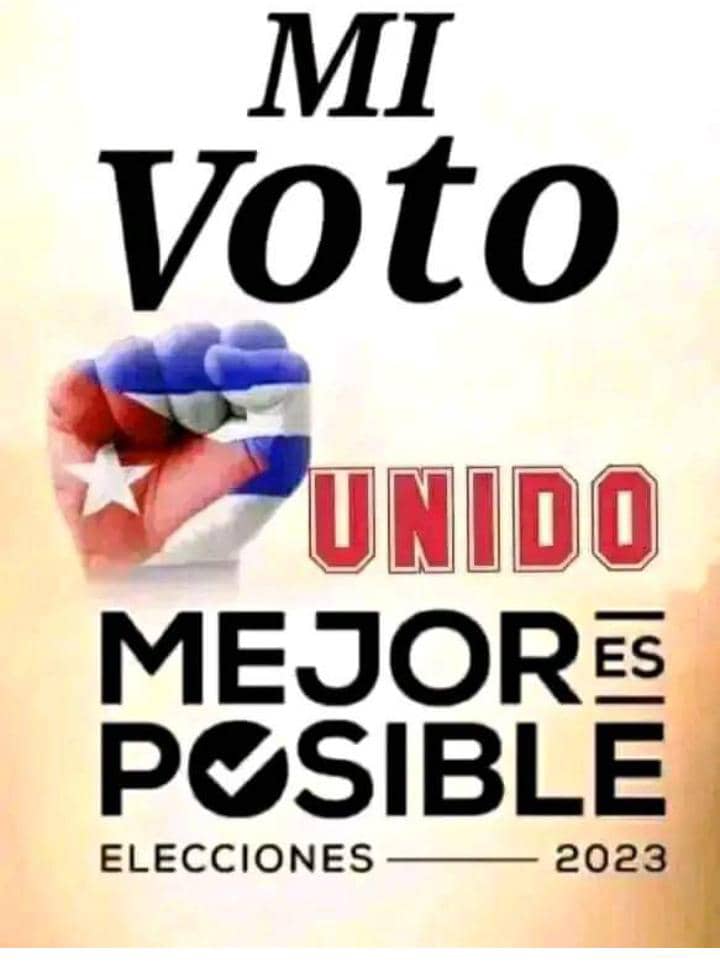 MI
Voto
UNIDO
MEJOR ES
POSIBLE
ELECCIONES 2023